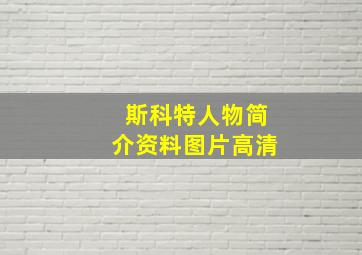 斯科特人物简介资料图片高清